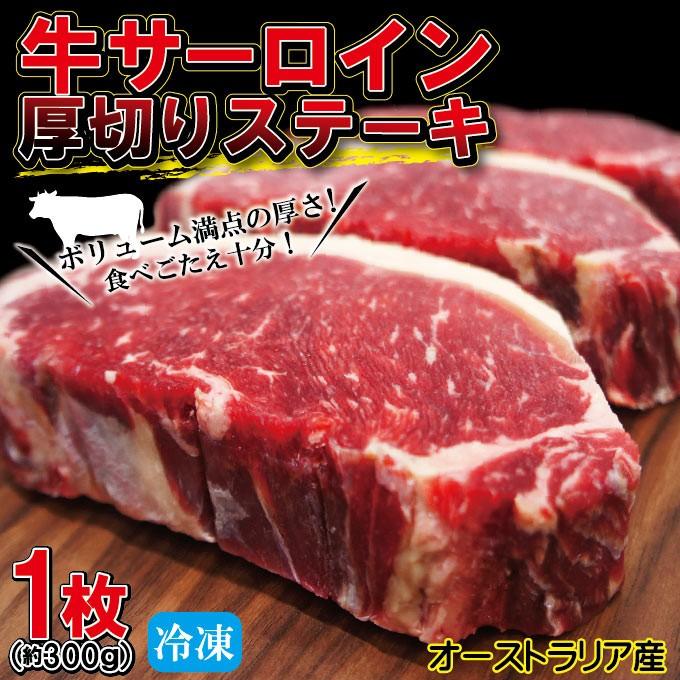 牛サーロイン
厚切りステーキ

ボリューム満点の厚さ!
食べごたえ十分!

1枚
(約300g)

冷凍

オーストラリア産